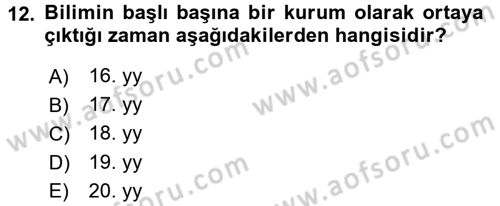 12. Bilimin başlı başına bir kurum olarak ortaya çıktığı zaman aşağıdakilerden hangisidir?

A) 16. yy
B) 17. yy
C) 18. yy
D) 19. yy
E) 20. yy

www.aofsoru.com
www.aofsoru.com
www.aofsoru.com
www.aofsoru.com